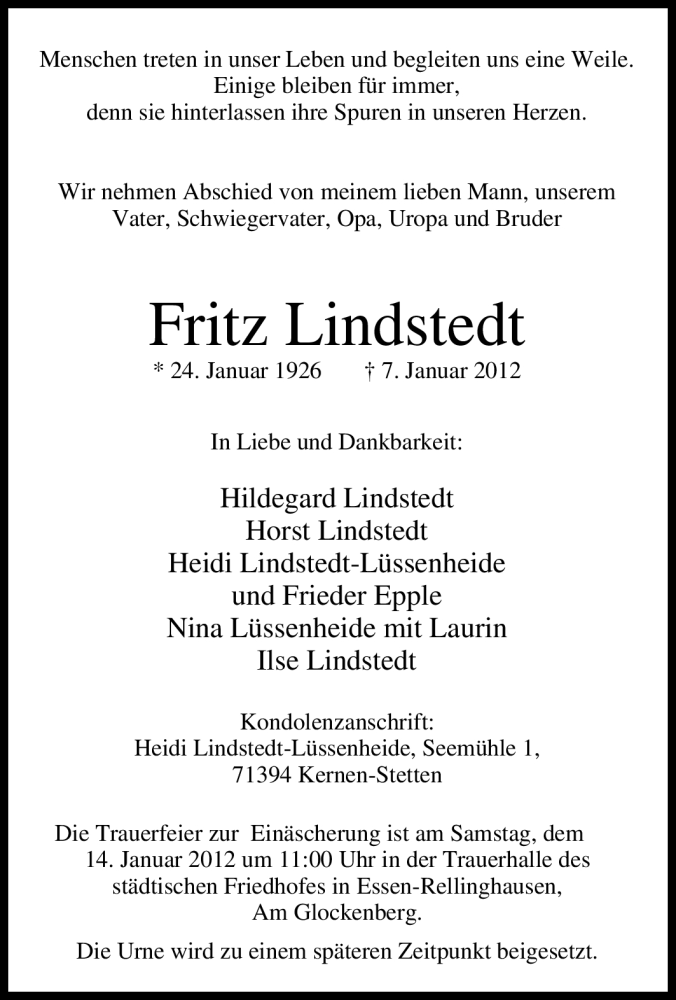 Menschen treten in unser Leben und begleiten uns eine Weile.
Einige bleiben für immer,
denn sie hinterlassen ihre Spuren in unseren Herzen.

Wir nehmen Abschied von meinem lieben Mann, unserem Vater, Schwiegervater, Opa, Uropa und Bruder

Fritz Lindstedt

* 24. Januar 1926 † 7. Januar 2012

In Liebe und Dankbarkeit:

Hildegard Lindstedt
Horst Lindstedt
Heidi Lindstedt-Lüssenheide
und Frieder Epple
Nina Lüssenheide mit Laurin
Ilse Lindstedt

Kondolenzanschrift:
Heidi Lindstedt-Lüssenheide, Seemühle 1,
71394 Kernen-Stetten

Die Trauerfeier zur Einäscherung ist am Samstag, dem 14. Januar 2012 um 11:00 Uhr in der Trauerhalle des städtischen Friedhofes in Essen-Rellinghausen, Am Glockenberg.

Die Urne wird zu einem späteren Zeitpunkt beigesetzt.